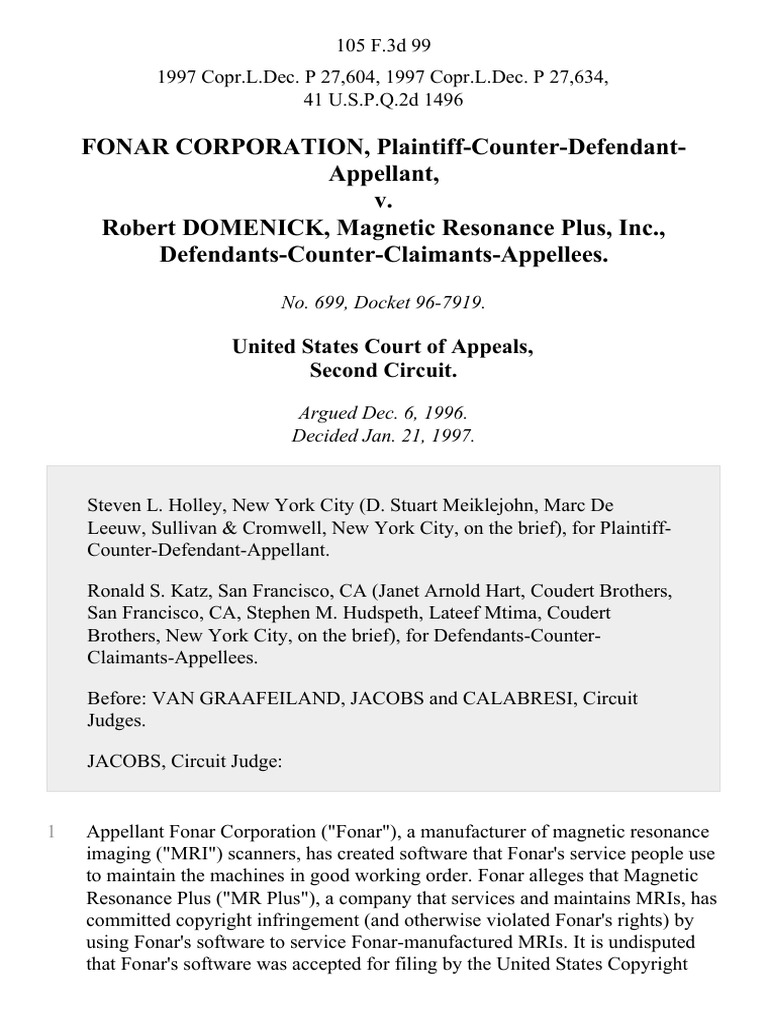 105 F.3d 99

1997 Copr.L.Dec. P 27,604, 1997 Copr.L.Dec. P 27,634, 41 U.S.P.Q.2d 1496

FONAR CORPORATION, Plaintiff-Counter-Defendant-Appellant,
v.
Robert DOMENICK, Magnetic Resonance Plus, Inc., Defendants-Counter-Claimants-Appellees.

No. 699, Docket 96-7919.

United States Court of Appeals,
Second Circuit.

Argued Dec. 6, 1996.
Decided Jan. 21, 1997.

Steven L. Holley, New York City (D. Stuart Meiklejohn, Marc De Leeuw, Sullivan & Cromwell, New York City, on the brief), for Plaintiff-Counter-Defendant-Appellant.

Ronald S. Katz, San Francisco, CA (Janet Arnold Hart, Coudert Brothers, San Francisco, CA, Stephen M. Hudspeth, Lateef Mtima, Coudert Brothers, New York City, on the brief), for Defendants-Counter-Claimants-Appellees.

Before: VAN GRAAFEILAND, JACOBS and CALABRESI, Circuit Judges.

JACOBS, Circuit Judge:

1 Appellant Fonar Corporation ("Fonar"), a manufacturer of magnetic resonance imaging ("MRI") scanners, has created software that Fonar's service people use to maintain the machines in good working order. Fonar alleges that Magnetic Resonance Plus ("MR Plus"), a company that services and maintains MRIs, has committed copyright infringement (and otherwise violated Fonar's rights) by using Fonar's software to service Fonar-manufactured MRIs. It is undisputed that Fonar's software was accepted for filing by the United States Copyright